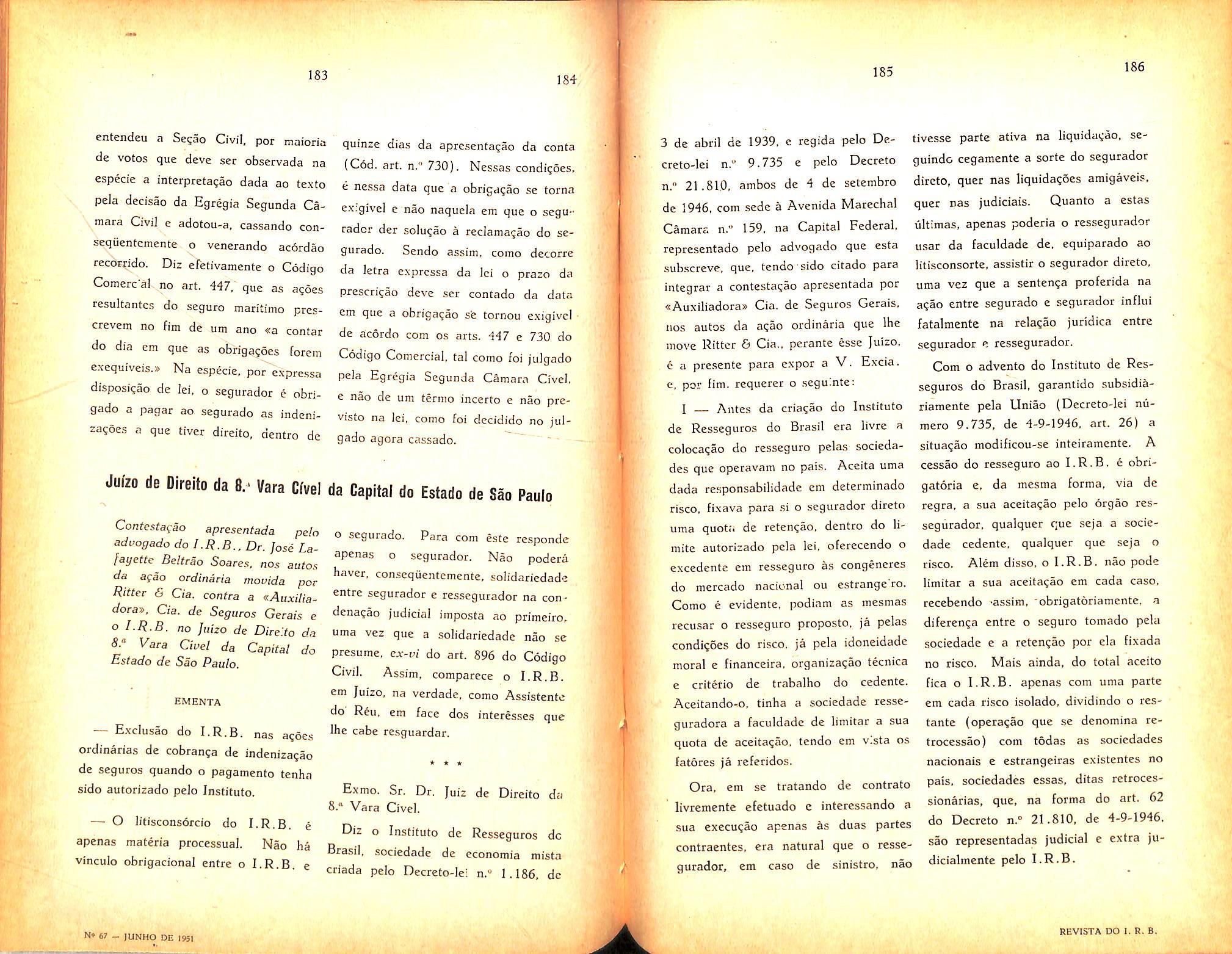 183

184

entendeu a Seção Civil, por maioria de votos que deve ser observada na espécie a interpretação dada ao texto pela decisão da Egrégia Segunda Câmara Civil e adotou-a, cassando conseqüentemente o venerando acórdão recorrido. Diz efetivamente o Código Comercial no art. 447, que as ações resultantes do seguro marítimo prescrevem no fim de um ano «a contar do dia em que as obrigações forem exequíveis.» Na espécie, por expressa disposição de lei, o segurador é obrigado a pagar ao segurado as indenizações a que tiver direito, dentro de quinze dias da apresentação da conta (Cód. art. n.º 730). Nessas condições, é nessa data que a obrigação se torna exigível e não naquela em que o segurador der solução à reclamação do segurado. Sendo assim, como decorre da letra expressa da lei o prazo da prescrição deve ser contado da data em que a obrigação se tornou exigível de acôrdo com os arts. 447 e 730 do Código Comercial, tal como foi julgado pela Egrégia Segunda Câmara Civel, e não de um têrmo incerto e não previsto na lei, como foi decidido no julgado agora cassado.

Juízo de Direito da 8.ª Vara Cível da Capital do Estado de São Paulo

Contestação apresentada pelo advogado do I.R.B., Dr. José Lafayette Beltrão Soares, nos autos da ação ordinária movida por Ritter & Cia. contra a «Auxiliadora», Cia. de Seguros Gerais e o I.R.B. no Juízo de Direito da 8.ª Vara Cível da Capital do Estado de São Paulo.

EMENTA

— Exclusão do I.R.B. nas ações ordinárias de cobrança de indenização de seguros quando o pagamento tenha sido autorizado pelo Instituto.

— O litisconsórcio do I.R.B. é apenas matéria processual. Não há vínculo obrigacional entre o I.R.B. e o segurado. Para com êste responde apenas o segurador. Não poderá haver, conseqüentemente, solidariedade entre segurador e ressegurador na condenação judicial imposta ao primeiro, uma vez que a solidariedade não se presume, ex-vi do art. 896 do Código Civil. Assim, comparece o I.R.B. em Juízo, na verdade, como Assistente do Réu, em face dos interêsses que lhe cabe resguardar.

* * *

Exmo. Sr. Dr. Juiz de Direito da 8.ª Vara Cível.

Diz o Instituto de Resseguros do Brasil, sociedade de economia mista criada pelo Decreto-lei n.º 1.186, de

Nº 67 — JUNHO DE 1951

185

186

3 de abril de 1939, e regida pelo Decreto-lei n.º 9.735 e pelo Decreto n.º 21.810, ambos de 4 de setembro de 1946, com sede à Avenida Marechal Câmara n.º 159, na Capital Federal, representado pelo advogado que esta subscreve, que, tendo sido citado para integrar a contestação apresentada por «Auxiliadora» Cia. de Seguros Gerais, nos autos da ação ordinária que lhe move Ritter & Cia., perante êsse Juízo, é a presente para expor a V. Excia. e, por fim, requerer o seguinte:

I — Antes da criação do Instituto de Resseguros do Brasil era livre a colocação do resseguro pelas sociedades que operavam no país. Aceita uma dada responsabilidade em determinado risco, fixava para si o segurador direto uma quota de retenção, dentro do limite autorizado pela lei, oferecendo o excedente em resseguro às congêneres do mercado nacional ou estrangeiro. Como é evidente, podiam as mesmas recusar o resseguro proposto, já pelas condições do risco, já pela idoneidade moral e financeira, organização técnica e critério de trabalho do cedente. Aceitando-o, tinha a sociedade resseguradora a faculdade de limitar a sua quota de aceitação, tendo em vista os fatôres já referidos.

Ora, em se tratando de contrato livremente efetuado e interessando a sua execução apenas às duas partes contraentes, era natural que o ressegurador, em caso de sinistro, não tivesse parte ativa na liquidação, seguindo cegamente a sorte do segurador direto, quer nas liquidações amigáveis, quer nas judiciais. Quanto a estas últimas, apenas poderia o ressegurador usar da faculdade de, equiparado ao litisconsorte, assistir o segurador direto, uma vez que a sentença proferida na ação entre segurado e segurador influi fatalmente na relação jurídica entre segurador e ressegurador.

Com o advento do Instituto de Resseguros do Brasil, garantido subsidiàriamente pela União (Decreto-lei número 9.735, de 4-9-1946, art. 26) a situação modificou-se inteiramente. A cessão do resseguro ao I.R.B. é obrigatória e, da mesma forma, via de regra, a sua aceitação pelo órgão ressegurador, qualquer que seja a sociedade cedente, qualquer que seja o risco. Além disso, o I.R.B. não pode limitar a sua aceitação em cada caso, recebendo assim, obrigatòriamente, a diferença entre o seguro tomado pela sociedade e a retenção por ela fixada no risco. Mais ainda, do total aceito fica o I.R.B. apenas com uma parte em cada risco isolado, dividindo o restante (operação que se denomina retrocessão) com tôdas as sociedades nacionais e estrangeiras existentes no país, sociedades essas, ditas retrocessionárias, que, na forma do art. 62 do Decreto n.º 21.810, de 4-9-1946, são representadas judicial e extra judicialmente pelo I.R.B.

REVISTA DO I. R. B.